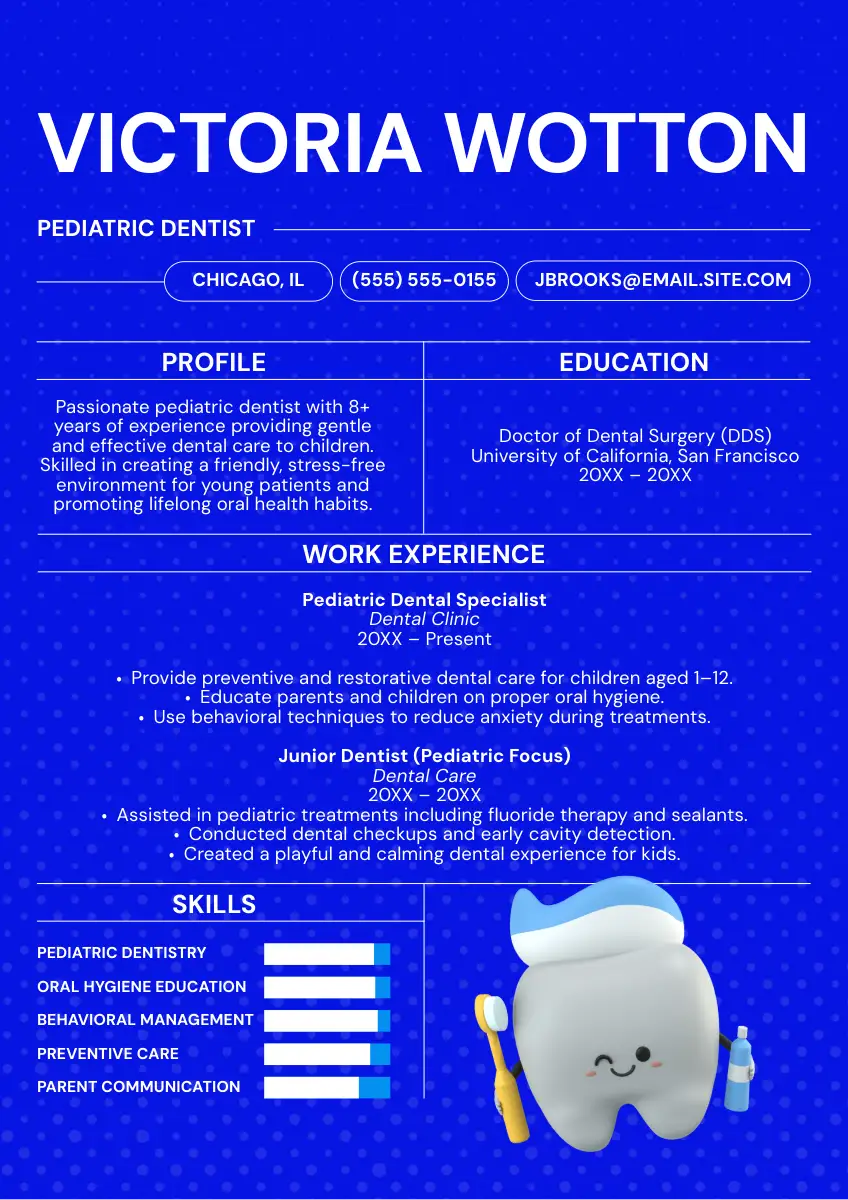 VICTORIA WOTTON

PEDIATRIC DENTIST

CHICAGO, IL (555) 555-0155 JBROOKS@EMAIL.SITE.COM

PROFILE

Passionate pediatric dentist with 8+ years of experience providing gentle and effective dental care to children. Skilled in creating a friendly, stress-free environment for young patients and promoting lifelong oral health habits.

EDUCATION

Doctor of Dental Surgery (DDS)
University of California, San Francisco
20XX – 20XX

WORK EXPERIENCE

Pediatric Dental Specialist
Dental Clinic
20XX – Present

• Provide preventive and restorative dental care for children aged 1–12.
• Educate parents and children on proper oral hygiene.
• Use behavioral techniques to reduce anxiety during treatments.

Junior Dentist (Pediatric Focus)
Dental Care
20XX – 20XX
• Assisted in pediatric treatments including fluoride therapy and sealants.
• Conducted dental checkups and early cavity detection.
• Created a playful and calming dental experience for kids.

SKILLS

PEDIATRIC DENTISTRY
ORAL HYGIENE EDUCATION
BEHAVIORAL MANAGEMENT
PREVENTIVE CARE
PARENT COMMUNICATION